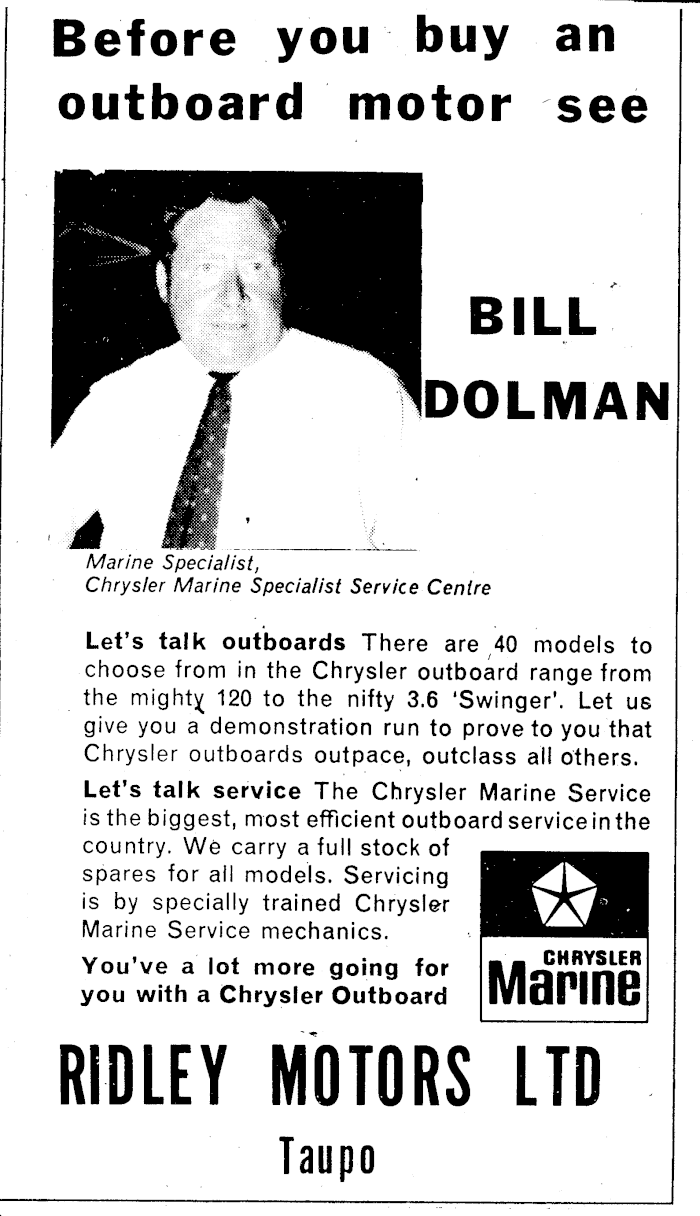 Before you buy an outboard motor see

BILL DOLMAN

Marine Specialist,
Chrysler Marine Specialist Service Centre

Let's talk outboards There are 40 models to choose from in the Chrysler outboard range from the mighty 120 to the nifty 3.6 'Swinger'. Let us give you a demonstration run to prove to you that Chrysler outboards outpace, outclass all others.

Let's talk service The Chrysler Marine Service is the biggest, most efficient outboard service in the country. We carry a full stock of spares for all models. Servicing is by specially trained Chrysler Marine Service mechanics.

You've a lot more going for you with a Chrysler Outboard

CHRYSLER
Marine

RIDLEY MOTORS LTD
Taupo